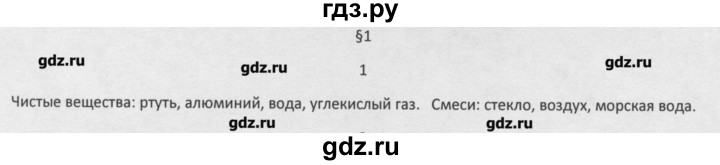 гдз.ру

§1

gdz.ru gdz.ru 1 gdz.ru

Чистые вещества: ртуть, алюминий, вода, углекислый газ. Смеси: стекло, воздух, морская вода.

gdz.ru gdz.ru

gdz.ru